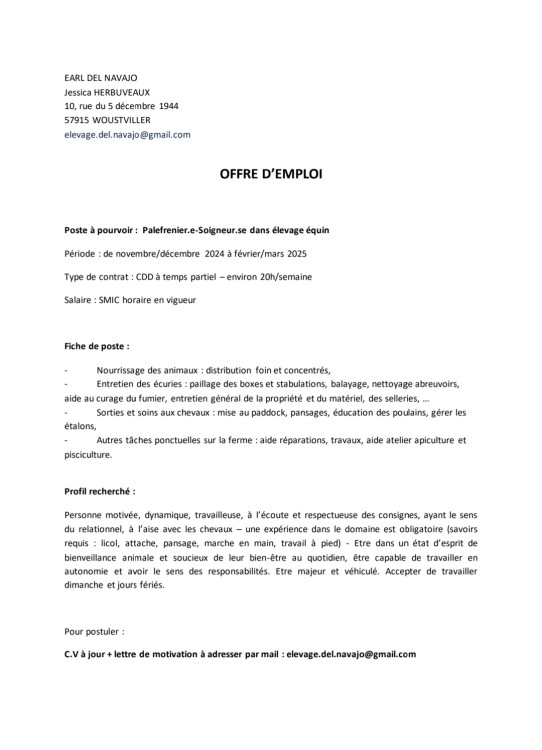 EARL DEL NAVAJO
Jessica HERBUVEAUX
10, rue du 5 décembre 1944
57915 WOUSTVILLER
elevage.del.navajo@gmail.com

OFFRE D'EMPLOI

Poste à pourvoir : Palefrenier.e-Soigneur.se dans élevage équin

Période : de novembre/décembre 2024 à février/mars 2025

Type de contrat : CDD à temps partiel – environ 20h/semaine

Salaire : SMIC horaire en vigueur

Fiche de poste :

- Nourrissage des animaux : distribution foin et concentrés,
- Entretien des écuries : paillage des boxes et stabulations, balayage, nettoyage abreuvoirs, aide au curage du fumier, entretien général de la propriété et du matériel, des selleries, …
- Sorties et soins aux chevaux : mise au paddock, pansages, éducation des poulains, gérer les étalons,
- Autres tâches ponctuelles sur la ferme : aide réparations, travaux, aide atelier apiculture et pisciculture.

Profil recherché :

Personne motivée, dynamique, travailleuse, à l'écoute et respectueuse des consignes, ayant le sens du relationnel, à l'aise avec les chevaux – une expérience dans le domaine est obligatoire (savoirs requis : licol, attache, pansage, marche en main, travail à pied) - Etre dans un état d'esprit de bienveillance animale et soucieux de leur bien-être au quotidien, être capable de travailler en autonomie et avoir le sens des responsabilités. Etre majeur et véhiculé. Accepter de travailler dimanche et jours fériés.

Pour postuler :

C.V à jour + lettre de motivation à adresser par mail : elevage.del.navajo@gmail.com